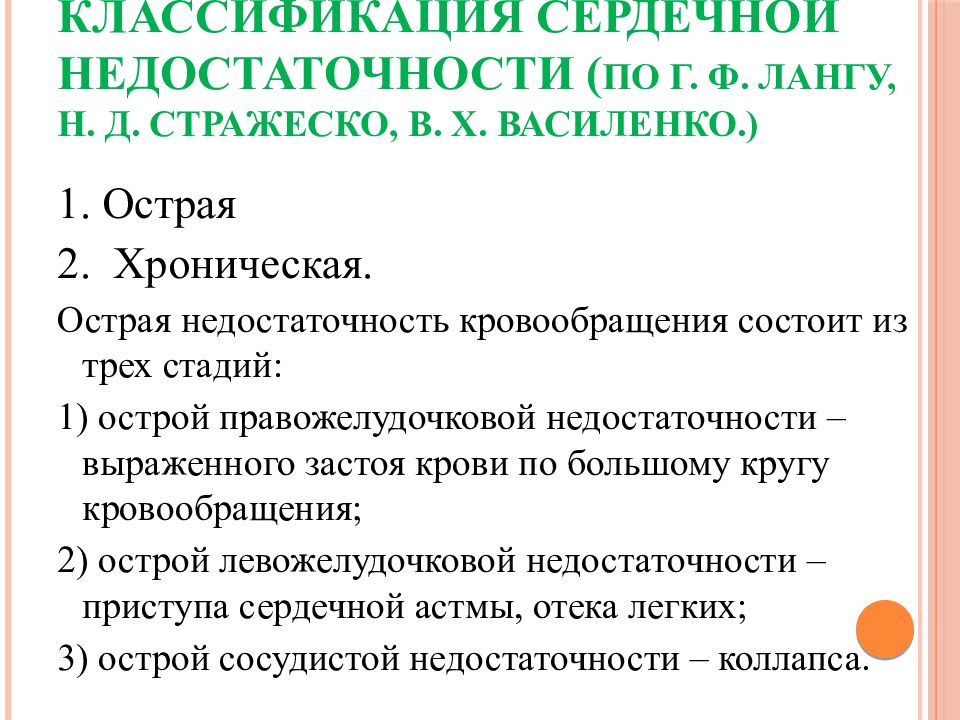 КЛАССИФИКАЦИЯ СЕРДЕЧНОЙ НЕДОСТАТОЧНОСТИ (ПО Г. Ф. ЛАНГУ, Н. Д. СТРАЖЕСКО, В. Х. ВАСИЛЕНКО.)

1. Острая

2. Хроническая.

Острая недостаточность кровообращения состоит из трех стадий:

1) острой правожелудочковой недостаточности – выраженного застоя крови по большому кругу кровообращения;

2) острой левожелудочковой недостаточности – приступа сердечной астмы, отека легких;

3) острой сосудистой недостаточности – коллапса.